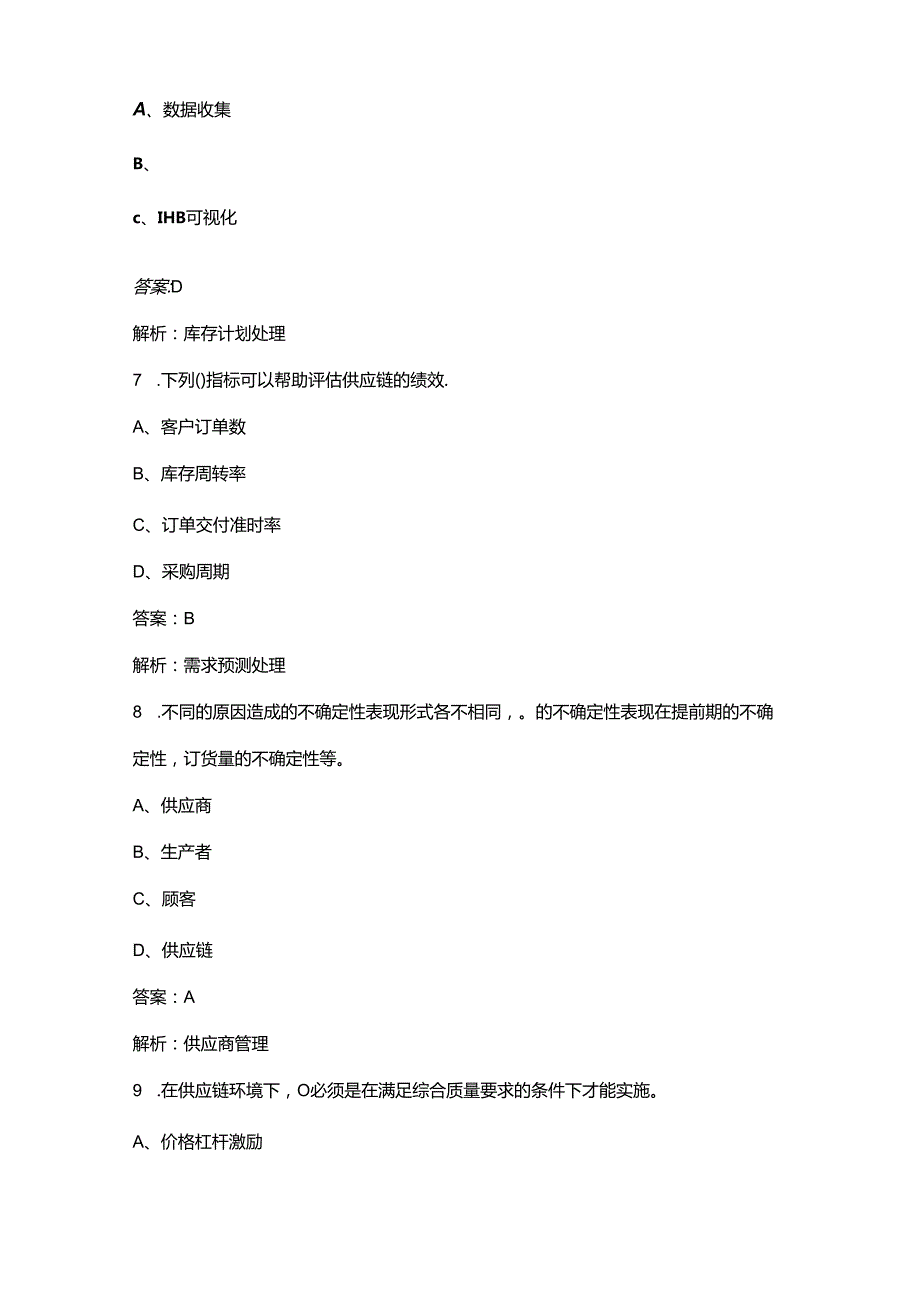 A、数据收集

B、

c、IHB可视化

答案:D

解析：库存计划处理

7 .下列()指标可以帮助评估供应链的绩效.

A、客户订单数

B、库存周转率

C、订单交付准时率

D、采购周期

答案：B

解析：需求预测处理

8 .不同的原因造成的不确定性表现形式各不相同，。的不确定性表现在提前期的不确定性，订货量的不确定性等。

A、供应商

B、生产者

C、顾客

D、供应链

答案：A

解析：供应商管理

9 .在供应链环境下，O必须是在满足综合质量要求的条件下才能实施。

A、价格杠杆激励